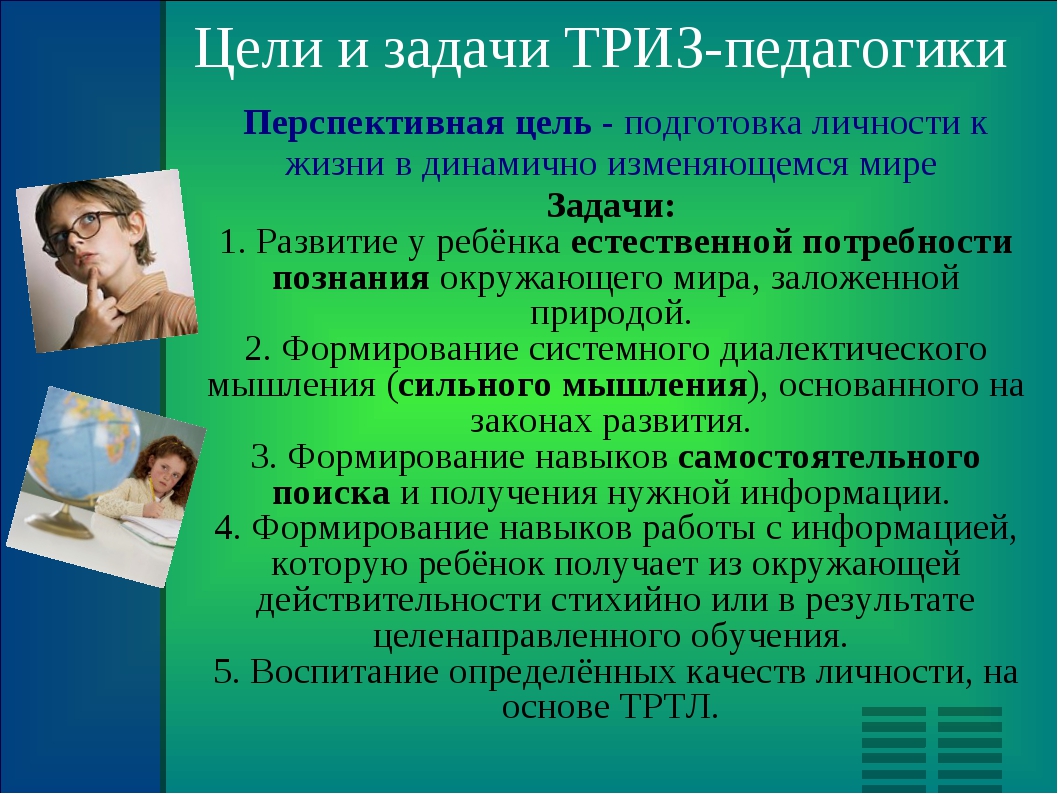 Цели и задачи ТРИЗ-педагогики

Перспективная цель - подготовка личности к жизни в динамично изменяющемся мире

Задачи:
1. Развитие у ребёнка естественной потребности познания окружающего мира, заложенной природой.
2. Формирование системного диалектического мышления (сильного мышления), основанного на законах развития.
3. Формирование навыков самостоятельного поиска и получения нужной информации.
4. Формирование навыков работы с информацией, которую ребёнок получает из окружающей действительности стихийно или в результате целенаправленного обучения.
5. Воспитание определённых качеств личности, на основе ТРТЛ.